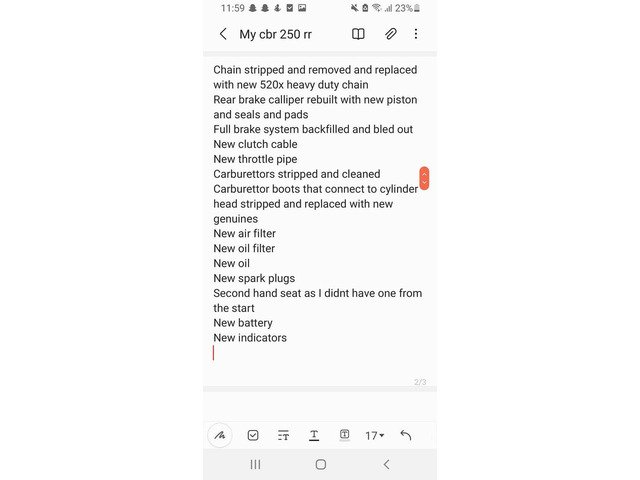 11:59 23%

My cbr 250 rr

Chain stripped and removed and replaced with new 520x heavy duty chain
Rear brake calliper rebuilt with new piston and seals and pads
Full brake system backfilled and bled out
New clutch cable
New throttle pipe
Carburettors stripped and cleaned
Carburettor boots that connect to cylinder head stripped and replaced with new genuines
New air filter
New oil filter
New oil
New spark plugs
Second hand seat as I didnt have one from the start
New battery
New indicators

2/3

17